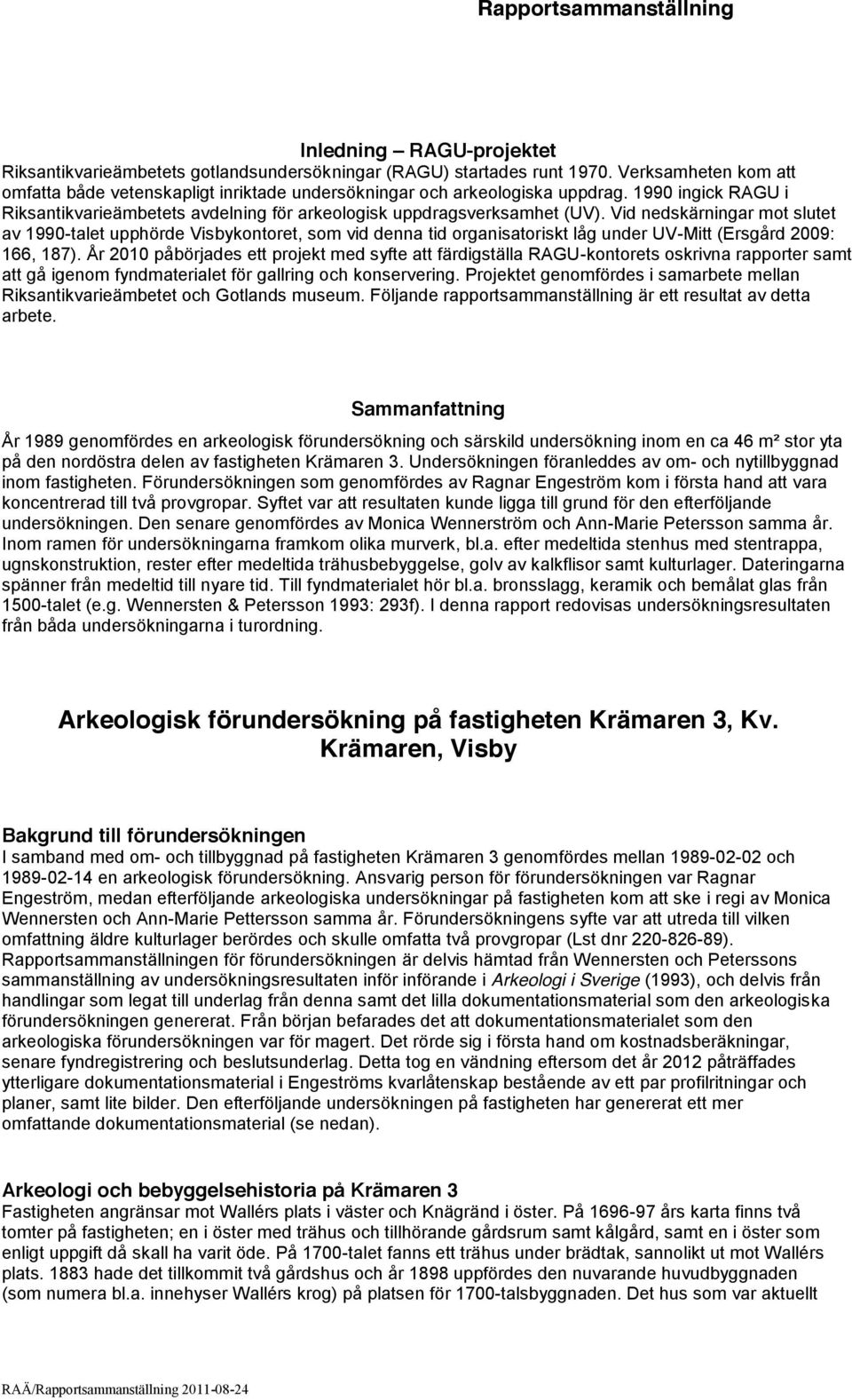 Rapportsammanställning

Inledning – RAGU-projektet
Riksantikvarieämbetets gotlandsundersökningar (RAGU) startades runt 1970. Verksamheten kom att omfatta både vetenskapligt inriktade undersökningar och arkeologiska uppdrag. 1990 ingick RAGU i Riksantikvarieämbetets avdelning för arkeologisk uppdragsverksamhet (UV). Vid nedskärningar mot slutet av 1990-talet upphörde Visbykontoret, som vid denna tid organisatoriskt låg under UV-Mitt (Ersgård 2009: 166, 187). År 2010 påbörjades ett projekt med syfte att färdigställa RAGU-kontorets oskrivna rapporter samt att gå igenom fyndmaterialet för gallring och konservering. Projektet genomfördes i samarbete mellan Riksantikvarieämbetet och Gotlands museum. Följande rapportsammanställning är ett resultat av detta arbete.

Sammanfattning
År 1989 genomfördes en arkeologisk förundersökning och särskild undersökning inom en ca 46 m² stor yta på den nordöstra delen av fastigheten Krämaren 3. Undersökningen föranleddes av om- och nytillbyggnad inom fastigheten. Förundersökningen som genomfördes av Ragnar Engeström kom i första hand att vara koncentrerad till två provgropar. Syftet var att resultaten kunde ligga till grund för den efterföljande undersökningen. Den senare genomfördes av Monica Wennerström och Ann-Marie Petersson samma år. Inom ramen för undersökningarna framkom olika murverk, bl.a. efter medeltida stenhus med stentrappa, ugnskonstruktion, rester efter medeltida trähusbebyggelse, golv av kalkflisor samt kulturlager. Dateringarna spänner från medeltid till nyare tid. Till fyndmaterialet hör bl.a. bronsslagg, keramik och bemålat glas från 1500-talet (e.g. Wennersten & Petersson 1993: 293f). I denna rapport redovisas undersökningsresultaten från båda undersökningarna i turordning.

Arkeologisk förundersökning på fastigheten Krämaren 3, Kv. Krämaren, Visby

Bakgrund till förundersökningen
I samband med om- och tillbyggnad på fastigheten Krämaren 3 genomfördes mellan 1989-02-02 och 1989-02-14 en arkeologisk förundersökning. Ansvarig person för förundersökningen var Ragnar Engeström, medan efterföljande arkeologiska undersökningar på fastigheten kom att ske i regi av Monica Wennersten och Ann-Marie Pettersson samma år. Förundersökningens syfte var att utreda till vilken omfattning äldre kulturlager berördes och skulle omfatta två provgropar (Lst dnr 220-826-89). Rapportsammanställningen för förundersökningen är delvis hämtad från Wennersten och Peterssons sammanställning av undersökningsresultaten inför införande i Arkeologi i Sverige (1993), och delvis från handlingar som legat till underlag från denna samt det lilla dokumentationsmaterial som den arkeologiska förundersökningen genererat. Från början befarades det att dokumentationsmaterialet som den arkeologiska förundersökningen var för magert. Det rörde sig i första hand om kostnadsberäkningar, senare fyndregistrering och beslutsunderlag. Detta tog en vändning eftersom det år 2012 påträffades ytterligare dokumentationsmaterial i Engeströms kvarlåtenskap bestående av ett par profilritningar och planer, samt lite bilder. Den efterföljande undersökningen på fastigheten har genererat ett mer omfattande dokumentationsmaterial (se nedan).

Arkeologi och bebyggelsehistoria på Krämaren 3
Fastigheten angränsar mot Wallérs plats i väster och Knägränd i öster. På 1696-97 års karta finns två tomter på fastigheten; en i öster med trähus och tillhörande gårdsrum samt kålgård, samt en i öster som enligt uppgift då skall ha varit öde. På 1700-talet fanns ett trähus under brädtak, sannolikt ut mot Wallérs plats. 1883 hade det tillkommit två gårdshus och år 1898 uppfördes den nuvarande huvudbyggnaden (som numera bl.a. innehyser Wallérs krog) på platsen för 1700-talsbyggnaden. Det hus som var aktuellt

RAÄ/Rapportsammanställning 2011-08-24